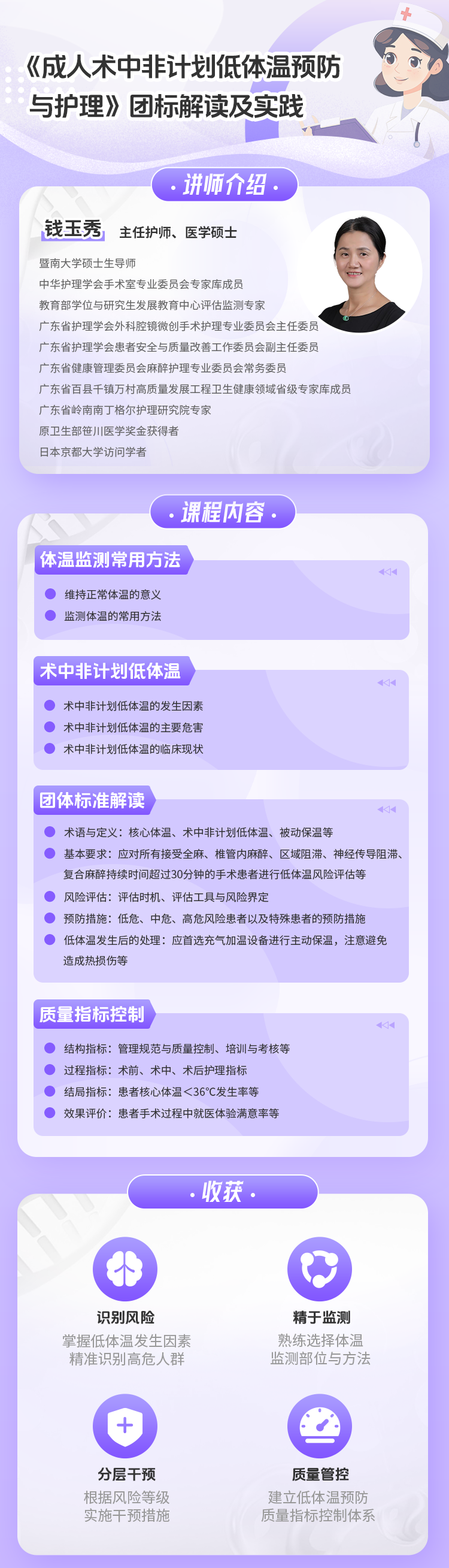 《成人术中非计划低体温预防与护理》团标解读及实践

· 讲师介绍 ·

钱玉秀 主任护师、医学硕士

暨南大学硕士生导师
中华护理学会手术室专业委员会专家库成员
教育部学位与研究生发展教育中心评估监测专家
广东省护理学会外科腔镜微创手术护理专业委员会主任委员
广东省护理学会患者安全与质量改善工作委员会副主任委员
广东省健康管理委员会麻醉护理专业委员会常务委员
广东省百县千镇万村高质量发展工程卫生健康领域省级专家库成员
广东省岭南南丁格尔护理研究院专家
原卫生部笹川医学奖金获得者
日本京都大学访问学者

· 课程内容 ·

体温监测常用方法
维持正常体温的意义
监测体温的常用方法

术中非计划低体温
术中非计划低体温的发生因素
术中非计划低体温的主要危害
术中非计划低体温的临床现状

团体标准解读
术语与定义：核心体温、术中非计划低体温、被动保温等
基本要求：应对所有接受全麻、椎管内麻醉、区域阻滞、神经传导阻滞、复合麻醉持续时间超过30分钟的手术患者进行低体温风险评估等
风险评估：评估时机、评估工具与风险界定
预防措施：低危、中危、高危风险患者以及特殊患者的预防措施
低体温发生后的处理：应首选充气加温设备进行主动保温，注意避免造成热损伤等

质量指标控制
结构指标：管理规范与质量控制、培训与考核等
过程指标：术前、术中、术后护理指标
结局指标：患者核心体温＜36℃发生率等
效果评价：患者手术过程中就医体验满意率等

· 收获 ·

识别风险
掌握低体温发生因素
精准识别高危人群

精于监测
熟练选择体温
监测部位与方法

分层干预
根据风险等级
实施干预措施

质量管控
建立低体温预防
质量指标控制体系